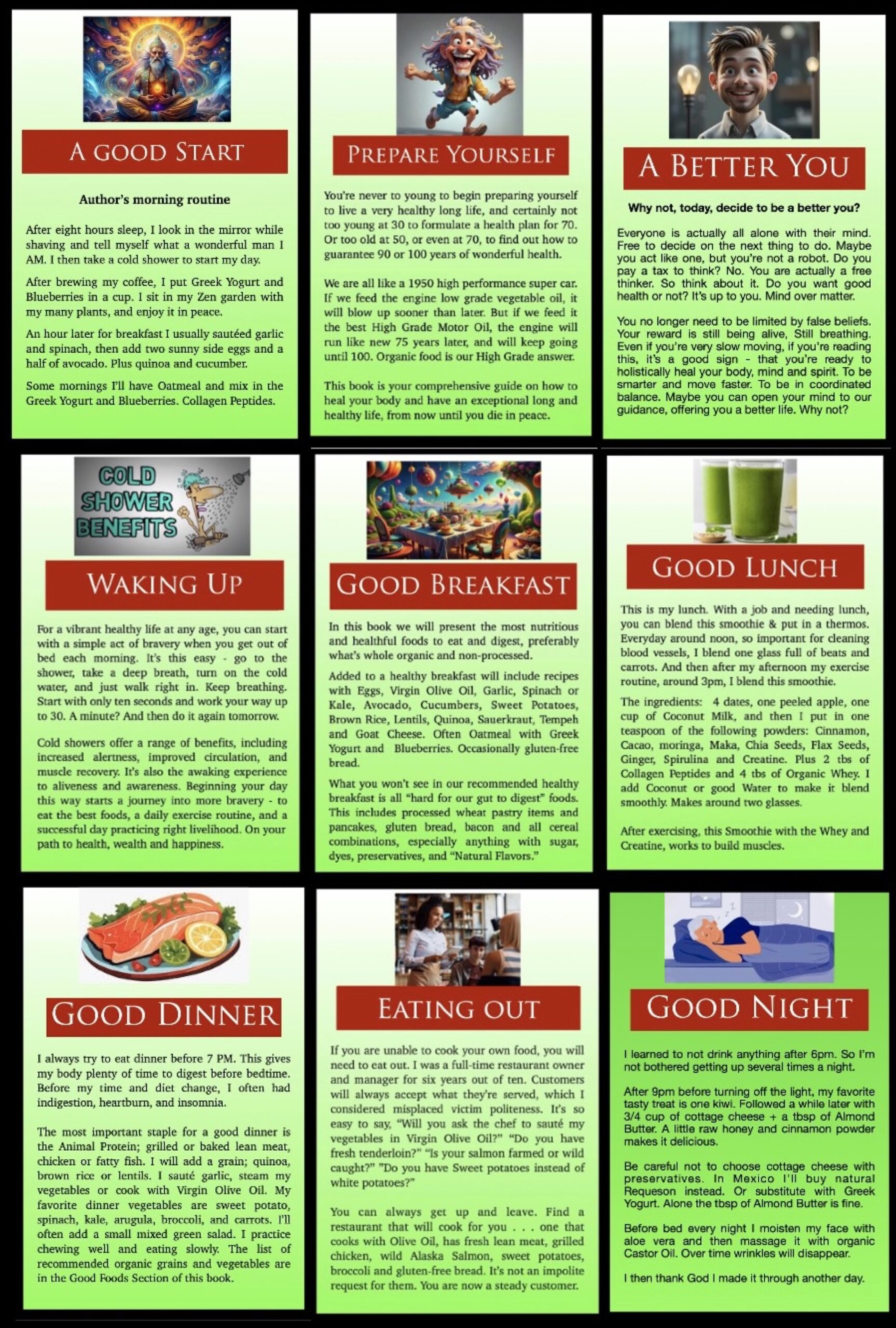 A GOOD START

Author's morning routine

After eight hours sleep, I look in the mirror while shaving and tell myself what a wonderful man I AM. I then take a cold shower to start my day.

After brewing my coffee, I put Greek Yogurt and Blueberries in a cup. I sit in my Zen garden with my many plants, and enjoy it in peace.

An hour later for breakfast I usually sautéed garlic and spinach, then add two sunny side eggs and a half of avocado. Plus quinoa and cucumber.

Some mornings I'll have Oatmeal and mix in the Greek Yogurt and Blueberries. Collagen Peptides.

PREPARE YOURSELF

You're never to young to begin preparing yourself to live a very healthy long life, and certainly not too young at 30 to formulate a health plan for 70. Or too old at 50, or even at 70, to find out how to guarantee 90 or 100 years of wonderful health.

We are all like a 1950 high performance super car. If we feed the engine low grade vegetable oil, it will blow up sooner than later. But if we feed it the best High Grade Motor Oil, the engine will run like new 75 years later, and will keep going until 100. Organic food is our High Grade answer.

This book is your comprehensive guide on how to heal your body and have an exceptional long and healthy life, from now until you die in peace.

A BETTER YOU

Why not, today, decide to be a better you?

Everyone is actually all alone with their mind. Free to decide on the next thing to do. Maybe you act like one, but you're not a robot. Do you pay a tax to think? No. You are actually a free thinker. So think about it. Do you want good health or not? It's up to you. Mind over matter.

You no longer need to be limited by false beliefs. Your reward is still being alive, Still breathing. Even if you're very slow moving, if you're reading this, it's a good sign - that you're ready to holistically heal your body, mind and spirit. To be smarter and move faster. To be in coordinated balance. Maybe you can open your mind to our guidance, offering you a better life. Why not?

COLD SHOWER BENEFITS

WAKING UP

For a vibrant healthy life at any age, you can start with a simple act of bravery when you get out of bed each morning. It's this easy - go to the shower, take a deep breath, turn on the cold water, and just walk right in. Keep breathing. Start with only ten seconds and work your way up to 30. A minute? And then do it again tomorrow.

Cold showers offer a range of benefits, including increased alertness, improved circulation, and muscle recovery. It's also the awaking experience to aliveness and awareness. Beginning your day this way starts a journey into more bravery - to eat the best foods, a daily exercise routine, and a successful day practicing right livelihood. On your path to health, wealth and happiness.

GOOD BREAKFAST

In this book we will present the most nutritious and healthful foods to eat and digest, preferably what's whole organic and non-processed.

Added to a healthy breakfast will include recipes with Eggs, Virgin Olive Oil, Garlic, Spinach or Kale, Avocado, Cucumbers, Sweet Potatoes, Brown Rice, Lentils, Quinoa, Sauerkraut, Tempeh and Goat Cheese. Often Oatmeal with Greek Yogurt and Blueberries. Occasionally gluten-free bread.

What you won't see in our recommended healthy breakfast is all "hard for our gut to digest" foods. This includes processed wheat pastry items and pancakes, gluten bread, bacon and all cereal combinations, especially anything with sugar, dyes, preservatives, and "Natural Flavors."

GOOD LUNCH

This is my lunch. With a job and needing lunch, you can blend this smoothie & put in a thermos. Everyday around noon, so important for cleaning blood vessels, I blend one glass full of beats and carrots. And then after my afternoon my exercise routine, around 3pm, I blend this smoothie.

The ingredients: 4 dates, one peeled apple, one cup of Coconut Milk, and then I put in one teaspoon of the following powders: Cinnamon, Cacao, moringa, Maka, Chia Seeds, Flax Seeds, Ginger, Spirulina and Creatine. Plus 2 tbs of Collagen Peptides and 4 tbs of Organic Whey. I add Coconut or good Water to make it blend smoothly. Makes around two glasses.

After exercising, this Smoothie with the Whey and Creatine, works to build muscles.

GOOD DINNER

I always try to eat dinner before 7 PM. This gives my body plenty of time to digest before bedtime. Before my time and diet change, I often had indigestion, heartburn, and insomnia.

The most important staple for a good dinner is the Animal Protein; grilled or baked lean meat, chicken or fatty fish. I will add a grain; quinoa, brown rice or lentils. I sauté garlic, steam my vegetables or cook with Virgin Olive Oil. My favorite dinner vegetables are sweet potato, spinach, kale, arugula, broccoli, and carrots. I'll often add a small mixed green salad. I practice chewing well and eating slowly. The list of recommended organic grains and vegetables are in the Good Foods Section of this book.

EATING OUT

If you are unable to cook your own food, you will need to eat out. I was a full-time restaurant owner and manager for six years out of ten. Customers will always accept what they're served, which I considered misplaced victim politeness. It's so easy to say, "Will you ask the chef to sauté my vegetables in Virgin Olive Oil?" "Do you have fresh tenderloin?" "Is your salmon farmed or wild caught?" "Do you have Sweet potatoes instead of white potatoes?"

You can always get up and leave. Find a restaurant that will cook for you . . . one that cooks with Olive Oil, has fresh lean meat, grilled chicken, wild Alaska Salmon, sweet potatoes, broccoli and gluten-free bread. It's not an impolite request for them. You are now a steady customer.

GOOD NIGHT

I learned to not drink anything after 6pm. So I'm not bothered getting up several times a night.

After 9pm before turning off the light, my favorite tasty treat is one kiwi. Followed a while later with 3/4 cup of cottage cheese + a tbsp of Almond Butter. A little raw honey and cinnamon powder makes it delicious.

Be careful not to choose cottage cheese with preservatives. In Mexico I'll buy natural Requeson instead. Or substitute with Greek Yogurt. Alone the tbsp of Almond Butter is fine.

Before bed every night I moisten my face with aloe vera and then massage it with organic Castor Oil. Over time wrinkles will disappear.

I then thank God I made it through another day.